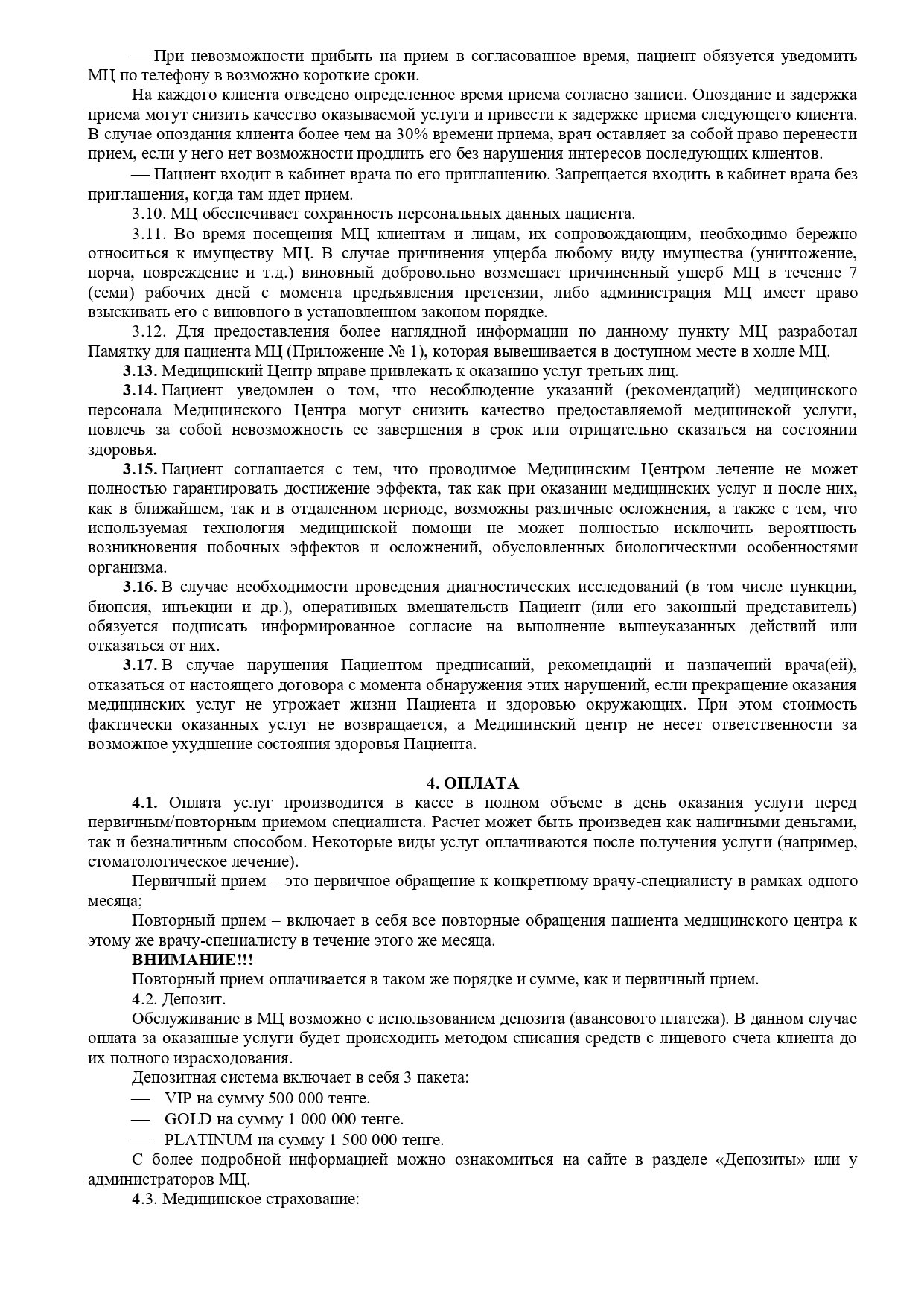 — При невозможности прибыть на прием в согласованное время, пациент обязуется уведомить МЦ по телефону в возможно короткие сроки.

На каждого клиента отведено определенное время приема согласно записи. Опоздание и задержка приема могут снизить качество оказываемой услуги и привести к задержке приема следующего клиента. В случае опоздания клиента более чем на 30% времени приема, врач оставляет за собой право перенести прием, если у него нет возможности продлить его без нарушения интересов последующих клиентов.

— Пациент входит в кабинет врача по его приглашению. Запрещается входить в кабинет врача без приглашения, когда там идет прием.

3.10. МЦ обеспечивает сохранность персональных данных пациента.

3.11. Во время посещения МЦ клиентам и лицам, их сопровождающим, необходимо бережно относиться к имуществу МЦ. В случае причинения ущерба любому виду имущества (уничтожение, порча, повреждение и т.д.) виновный добровольно возмещает причиненный ущерб МЦ в течение 7 (семи) рабочих дней с момента предъявления претензии, либо администрация МЦ имеет право взыскивать его с виновного в установленном законом порядке.

3.12. Для предоставления более наглядной информации по данному пункту МЦ разработал Памятку для пациента МЦ (Приложение № 1), которая вывешивается в доступном месте в холле МЦ.

3.13. Медицинский Центр вправе привлекать к оказанию услуг третьих лиц.

3.14. Пациент уведомлен о том, что несоблюдение указаний (рекомендаций) медицинского персонала Медицинского Центра могут снизить качество предоставляемой медицинской услуги, повлечь за собой невозможность ее завершения в срок или отрицательно сказаться на состоянии здоровья.

3.15. Пациент соглашается с тем, что проводимое Медицинским Центром лечение не может полностью гарантировать достижение эффекта, так как при оказании медицинских услуг и после них, как в ближайшем, так и в отдаленном периоде, возможны различные осложнения, а также с тем, что используемая технология медицинской помощи не может полностью исключить вероятность возникновения побочных эффектов и осложнений, обусловленных биологическими особенностями организма.

3.16. В случае необходимости проведения диагностических исследований (в том числе пункции, биопсия, инъекции и др.), оперативных вмешательств Пациент (или его законный представитель) обязуется подписать информированное согласие на выполнение вышеуказанных действий или отказаться от них.

3.17. В случае нарушения Пациентом предписаний, рекомендаций и назначений врача(ей), отказаться от настоящего договора с момента обнаружения этих нарушений, если прекращение оказания медицинских услуг не угрожает жизни Пациента и здоровью окружающих. При этом стоимость фактически оказанных услуг не возвращается, а Медицинский центр не несет ответственности за возможное ухудшение состояния здоровья Пациента.

4. ОПЛАТА

4.1. Оплата услуг производится в кассе в полном объеме в день оказания услуги перед первичным/повторным приемом специалиста. Расчет может быть произведен как наличными деньгами, так и безналичным способом. Некоторые виды услуг оплачиваются после получения услуги (например, стоматологическое лечение).

Первичный прием – это первичное обращение к конкретному врачу-специалисту в рамках одного месяца;

Повторный прием – включает в себя все повторные обращения пациента медицинского центра к этому же врачу-специалисту в течение этого же месяца.

ВНИМАНИЕ!!!

Повторный прием оплачивается в таком же порядке и сумме, как и первичный прием.

4.2. Депозит.

Обслуживание в МЦ возможно с использованием депозита (авансового платежа). В данном случае оплата за оказанные услуги будет происходить методом списания средств с лицевого счета клиента до их полного израсходования.

Депозитная система включает в себя 3 пакета:

— VIP на сумму 500 000 тенге.

— GOLD на сумму 1 000 000 тенге.

— PLATINUM на сумму 1 500 000 тенге.

С более подробной информацией можно ознакомиться на сайте в разделе «Депозиты» или у администраторов МЦ.

4.3. Медицинское страхование: